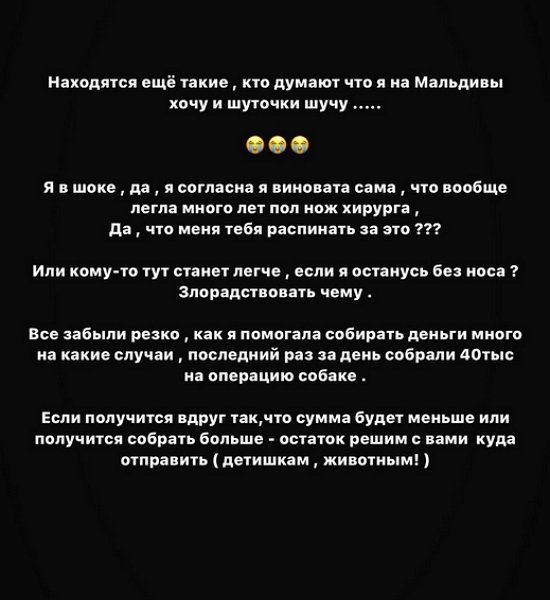 Находятся ещё такие , кто думают что я на Мальдивы хочу и шуточки шучу .....

😭😭😭

Я в шоке , да , я согласна я виновата сама , что вообще легла много лет пол нож хирурга ,
Да , что меня тебя распинать за это ???

Или кому-то тут станет легче , если я останусь без носа ? Злорадствовать чему .

Все забыли резко , как я помогала собирать деньги много на какие случаи , последний раз за день собрали 40тыс на операцию собаке .

Если получится вдруг так,что сумма будет меньше или получится собрать больше - остаток решим с вами куда отправить ( детишкам , животным! )